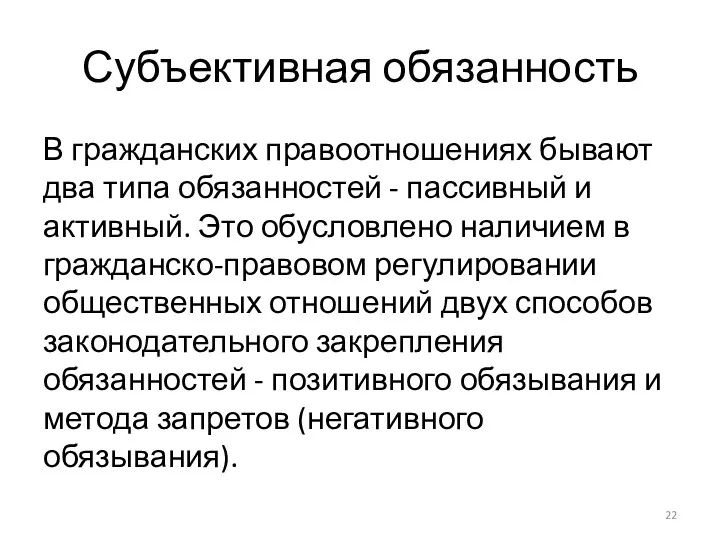 Субъективная обязанность

В гражданских правоотношениях бывают два типа обязанностей - пассивный и активный. Это обусловлено наличием в гражданско-правовом регулировании общественных отношений двух способов законодательного закрепления обязанностей - позитивного обязывания и метода запретов (негативного обязывания).

22